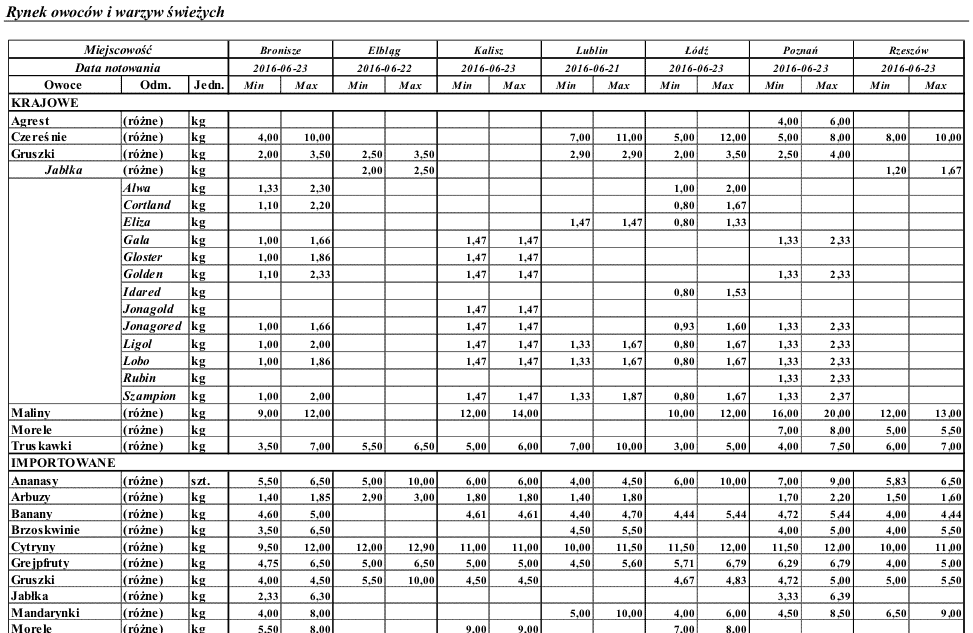 Rynek owoców i warzyw świeżych

| Miejscowość | | | Bronisze | | Elbląg | | Kalisz | | Lublin | | Łódź | | Poznań | | Rzeszów | |
|---|---|---|---|---|---|---|---|---|---|---|---|---|---|---|---|---|
| Data notowania | | | 2016-06-23 | | 2016-06-22 | | 2016-06-23 | | 2016-06-21 | | 2016-06-23 | | 2016-06-23 | | 2016-06-23 | |
| Owoce | Odm. | Jedn. | Min | Max | Min | Max | Min | Max | Min | Max | Min | Max | Min | Max | Min | Max |
| KRAJOWE | | | | | | | | | | | | | | | | |
| Agrest | (różne) | kg | | | | | | | | | | | 4,00 | 6,00 | | |
| Czereśnie | (różne) | kg | 4,00 | 10,00 | | | | | 7,00 | 11,00 | 5,00 | 12,00 | 5,00 | 8,00 | 8,00 | 10,00 |
| Gruszki | (różne) | kg | 2,00 | 3,50 | 2,50 | 3,50 | | | 2,90 | 2,90 | 2,00 | 3,50 | 2,50 | 4,00 | | |
| Jabłka | (różne) | kg | | | 2,00 | 2,50 | | | | | | | | | 1,20 | 1,67 |
| | Alwa | kg | 1,33 | 2,30 | | | | | | | 1,00 | 2,00 | | | | |
| | Cortland | kg | 1,10 | 2,20 | | | | | | | 0,80 | 1,67 | | | | |
| | Eliza | kg | | | | | | | 1,47 | 1,47 | 0,80 | 1,33 | | | | |
| | Gala | kg | 1,00 | 1,66 | | | 1,47 | 1,47 | | | | | 1,33 | 2,33 | | |
| | Gloster | kg | 1,00 | 1,86 | | | 1,47 | 1,47 | | | | | | | | |
| | Golden | kg | 1,10 | 2,33 | | | 1,47 | 1,47 | | | | | 1,33 | 2,33 | | |
| | Idared | kg | | | | | | | | | 0,80 | 1,53 | | | | |
| | Jonagold | kg | | | | | 1,47 | 1,47 | | | | | | | | |
| | Jonagored | kg | 1,00 | 1,66 | | | 1,47 | 1,47 | | | 0,93 | 1,60 | 1,33 | 2,33 | | |
| | Ligol | kg | 1,00 | 2,00 | | | 1,47 | 1,47 | 1,33 | 1,67 | 0,80 | 1,67 | 1,33 | 2,33 | | |
| | Lobo | kg | 1,00 | 1,86 | | | 1,47 | 1,47 | 1,33 | 1,67 | 0,80 | 1,67 | 1,33 | 2,33 | | |
| | Rubin | kg | | | | | | | | | | | 1,33 | 2,33 | | |
| | Szampion | kg | 1,00 | 2,00 | | | 1,47 | 1,47 | 1,33 | 1,87 | 0,80 | 1,67 | 1,33 | 2,37 | | |
| Maliny | (różne) | kg | 9,00 | 12,00 | | | 12,00 | 14,00 | | | 10,00 | 12,00 | 16,00 | 20,00 | 12,00 | 13,00 |
| Morele | (różne) | kg | | | | | | | | | | | 7,00 | 8,00 | 5,00 | 5,50 |
| Truskawki | (różne) | kg | 3,50 | 7,00 | 5,50 | 6,50 | 5,00 | 6,00 | 7,00 | 10,00 | 3,00 | 5,00 | 4,00 | 7,50 | 6,00 | 7,00 |
| IMPORTOWANE | | | | | | | | | | | | | | | | |
| Ananasy | (różne) | szt. | 5,50 | 6,50 | 5,00 | 10,00 | 6,00 | 6,00 | 4,00 | 4,50 | 6,00 | 10,00 | 7,00 | 9,00 | 5,83 | 6,50 |
| Arbuzy | (różne) | kg | 1,40 | 1,85 | 2,90 | 3,00 | 1,80 | 1,80 | 1,40 | 1,80 | | | 1,70 | 2,20 | 1,50 | 1,60 |
| Banany | (różne) | kg | 4,60 | 5,00 | | | 4,61 | 4,61 | 4,40 | 4,70 | 4,44 | 5,44 | 4,72 | 5,44 | 4,00 | 4,44 |
| Brzoskwinie | (różne) | kg | 3,50 | 6,50 | | | | | 4,50 | 5,50 | | | 4,00 | 5,00 | 4,00 | 5,50 |
| Cytryny | (różne) | kg | 9,50 | 12,00 | 12,00 | 12,90 | 11,00 | 11,00 | 10,00 | 11,50 | 11,50 | 12,00 | 11,50 | 12,00 | 10,00 | 11,00 |
| Grejpfruty | (różne) | kg | 4,75 | 6,50 | 5,00 | 6,50 | 5,00 | 5,00 | 4,50 | 5,60 | 5,71 | 6,79 | 6,29 | 6,79 | 4,00 | 5,00 |
| Gruszki | (różne) | kg | 4,00 | 4,50 | 5,50 | 10,00 | 4,50 | 4,50 | | | 4,67 | 4,83 | 4,72 | 5,00 | 5,00 | 5,50 |
| Jabłka | (różne) | kg | 2,33 | 6,30 | | | | | | | | | 3,33 | 6,39 | | |
| Mandarynki | (różne) | kg | 4,00 | 8,00 | | | | | 5,00 | 10,00 | 4,00 | 6,00 | 4,50 | 8,50 | 6,50 | 9,00 |
| Morele | (różne) | kg | 5,50 | 8,00 | | | 9,00 | 9,00 | | | 7,00 | 8,00 | | | | |